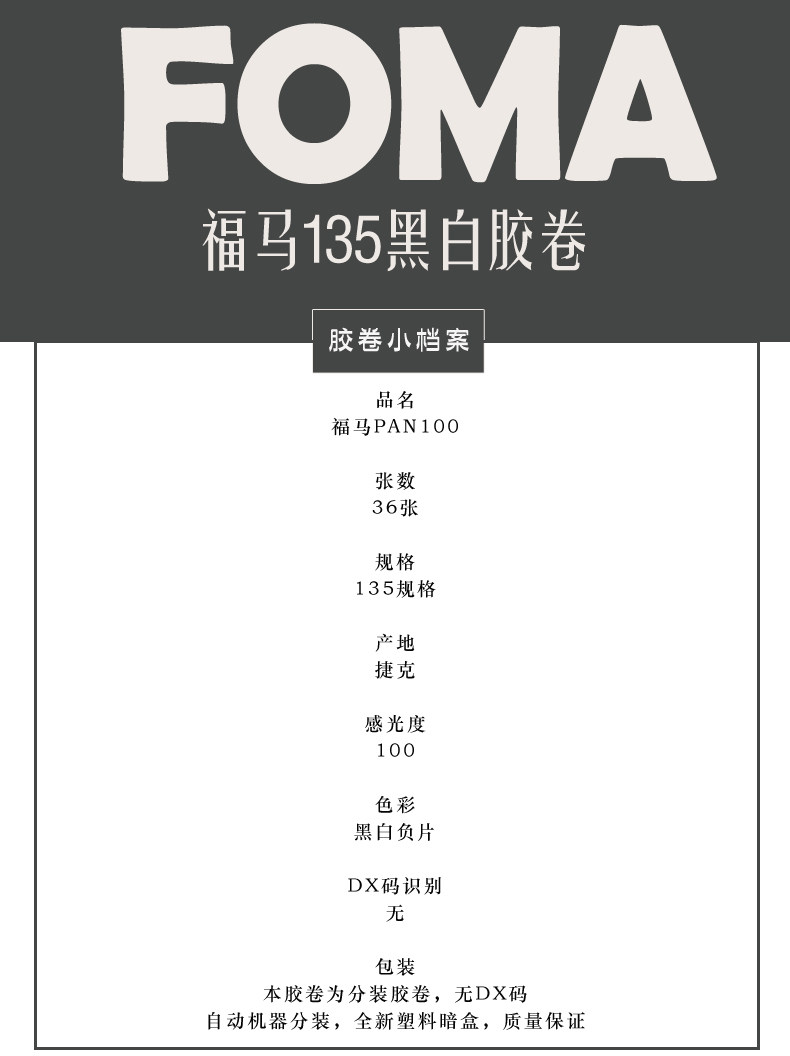 FOMA

福马135黑白胶卷

胶卷小档案

品名
福马PAN100

张数
36张

规格
135规格

产地
捷克

感光度
100

色彩
黑白负片

DX码识别
无

包装
本胶卷为分装胶卷，无DX码
自动机器分装，全新塑料暗盒，质量保证